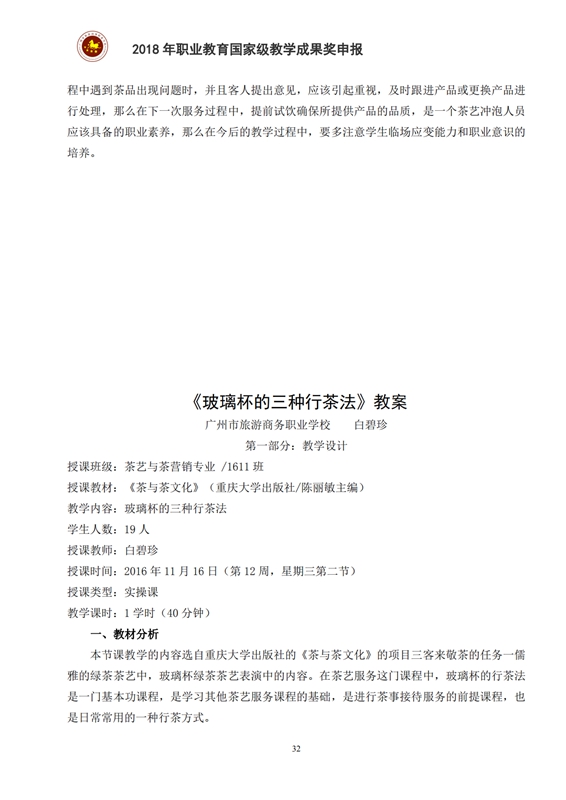 2018 年职业教育国家级教学成果奖申报

程中遇到茶品出现问题时，并且客人提出意见，应该引起重视，及时跟进产品或更换产品进行处理，那么在下一次服务过程中，提前试饮确保所提供产品的品质，是一个茶艺冲泡人员应该具备的职业素养，那么在今后的教学过程中，要多注意学生临场应变能力和职业意识的培养。

《玻璃杯的三种行茶法》教案

广州市旅游商务职业学校　　白碧珍

第一部分：教学设计

授课班级：茶艺与茶营销专业 /1611 班

授课教材：《茶与茶文化》（重庆大学出版社/陈丽敏主编）

教学内容：玻璃杯的三种行茶法

学生人数：19 人

授课教师：白碧珍

授课时间：2016 年 11 月 16 日（第 12 周，星期三第二节）

授课类型：实操课

教学课时：1 学时（40 分钟）

一、教材分析

本节课教学的内容选自重庆大学出版社的《茶与茶文化》的项目三客来敬茶的任务一儒雅的绿茶茶艺中，玻璃杯绿茶茶艺表演中的内容。在茶艺服务这门课程中，玻璃杯的行茶法是一门基本功课程，是学习其他茶艺服务课程的基础，是进行茶事接待服务的前提课程，也是日常常用的一种行茶方式。

32